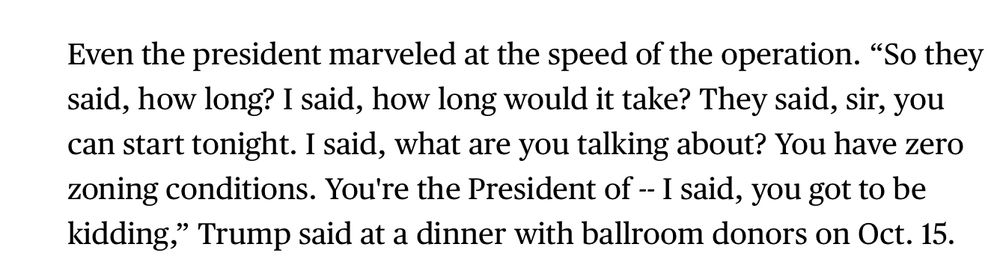 Even the president marveled at the speed of the operation. “So they said, how long? I said, how long would it take? They said, sir, you can start tonight. I said, what are you talking about? You have zero zoning conditions. You're the President of -- I said, you got to be kidding,” Trump said at a dinner with ballroom donors on Oct. 15.